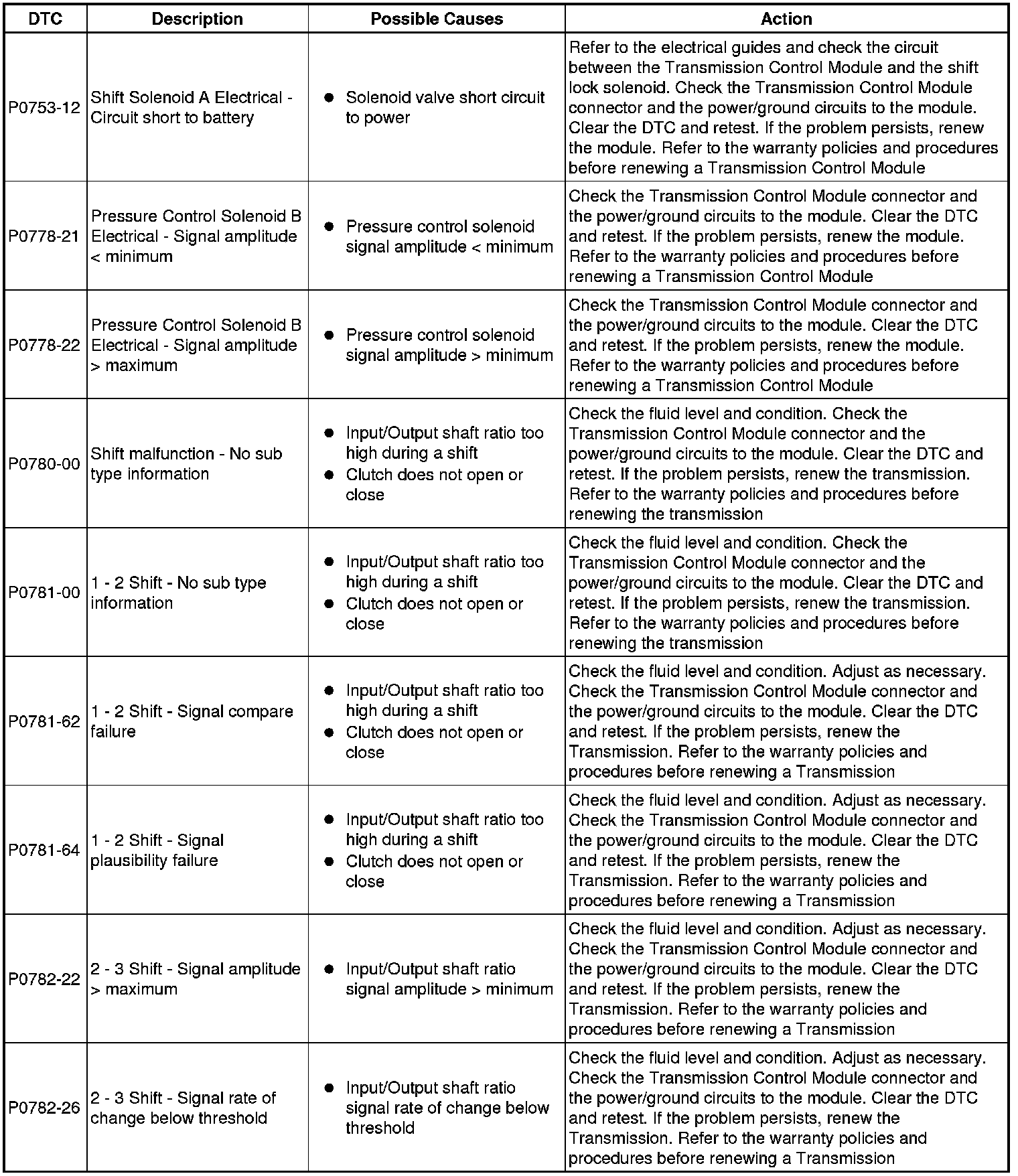 | DTC | Description | Possible Causes | Action |
|---|---|---|---|
| P0753-12 | Shift Solenoid A Electrical - Circuit short to battery | ● Solenoid valve short circuit to power | Refer to the electrical guides and check the circuit between the Transmission Control Module and the shift lock solenoid. Check the Transmission Control Module connector and the power/ground circuits to the module. Clear the DTC and retest. If the problem persists, renew the module. Refer to the warranty policies and procedures before renewing a Transmission Control Module |
| P0778-21 | Pressure Control Solenoid B Electrical - Signal amplitude < minimum | ● Pressure control solenoid signal amplitude < minimum | Check the Transmission Control Module connector and the power/ground circuits to the module. Clear the DTC and retest. If the problem persists, renew the module. Refer to the warranty policies and procedures before renewing a Transmission Control Module |
| P0778-22 | Pressure Control Solenoid B Electrical - Signal amplitude > maximum | ● Pressure control solenoid signal amplitude > minimum | Check the Transmission Control Module connector and the power/ground circuits to the module. Clear the DTC and retest. If the problem persists, renew the module. Refer to the warranty policies and procedures before renewing a Transmission Control Module |
| P0780-00 | Shift malfunction - No sub type information | ● Input/Output shaft ratio too high during a shift ● Clutch does not open or close | Check the fluid level and condition. Check the Transmission Control Module connector and the power/ground circuits to the module. Clear the DTC and retest. If the problem persists, renew the transmission. Refer to the warranty policies and procedures before renewing the transmission |
| P0781-00 | 1 - 2 Shift - No sub type information | ● Input/Output shaft ratio too high during a shift ● Clutch does not open or close | Check the fluid level and condition. Check the Transmission Control Module connector and the power/ground circuits to the module. Clear the DTC and retest. If the problem persists, renew the transmission. Refer to the warranty policies and procedures before renewing the transmission |
| P0781-62 | 1 - 2 Shift - Signal compare failure | ● Input/Output shaft ratio too high during a shift ● Clutch does not open or close | Check the fluid level and condition. Adjust as necessary. Check the Transmission Control Module connector and the power/ground circuits to the module. Clear the DTC and retest. If the problem persists, renew the Transmission. Refer to the warranty policies and procedures before renewing a Transmission |
| P0781-64 | 1 - 2 Shift - Signal plausibility failure | ● Input/Output shaft ratio too high during a shift ● Clutch does not open or close | Check the fluid level and condition. Adjust as necessary. Check the Transmission Control Module connector and the power/ground circuits to the module. Clear the DTC and retest. If the problem persists, renew the Transmission. Refer to the warranty policies and procedures before renewing a Transmission |
| P0782-22 | 2 - 3 Shift - Signal amplitude > maximum | ● Input/Output shaft ratio signal amplitude > minimum | Check the fluid level and condition. Adjust as necessary. Check the Transmission Control Module connector and the power/ground circuits to the module. Clear the DTC and retest. If the problem persists, renew the Transmission. Refer to the warranty policies and procedures before renewing a Transmission |
| P0782-26 | 2 - 3 Shift - Signal rate of change below threshold | ● Input/Output shaft ratio signal rate of change below threshold | Check the fluid level and condition. Adjust as necessary. Check the Transmission Control Module connector and the power/ground circuits to the module. Clear the DTC and retest. If the problem persists, renew the Transmission. Refer to the warranty policies and procedures before renewing a Transmission |